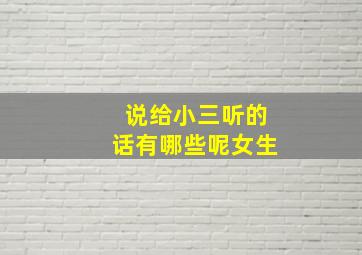 说给小三听的
话有哪些呢女生